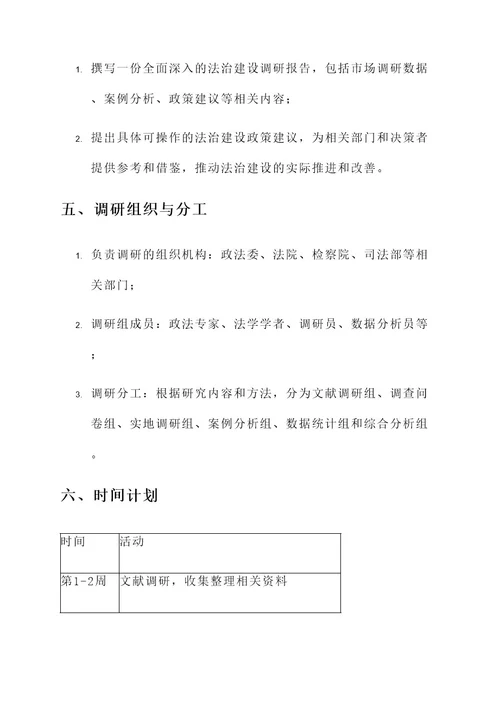 1. 撰写一份全面深入的法治建设调研报告，包括市场调研数据、案例分析、政策建议等相关内容；

2. 提出具体可操作的法治建设政策建议，为相关部门和决策者提供参考和借鉴，推动法治建设的实际推进和改善。

五、调研组织与分工

1. 负责调研的组织机构：政法委、法院、检察院、司法部等相关部门；

2. 调研组成员：政法专家、法学学者、调研员、数据分析员等；

3. 调研分工：根据研究内容和方法，分为文献调研组、调查问卷组、实地调研组、案例分析组、数据统计组和综合分析组。

六、时间计划

| 时间 | 活动 |
|---|---|
| 第1-2周 | 文献调研，收集整理相关资料 |